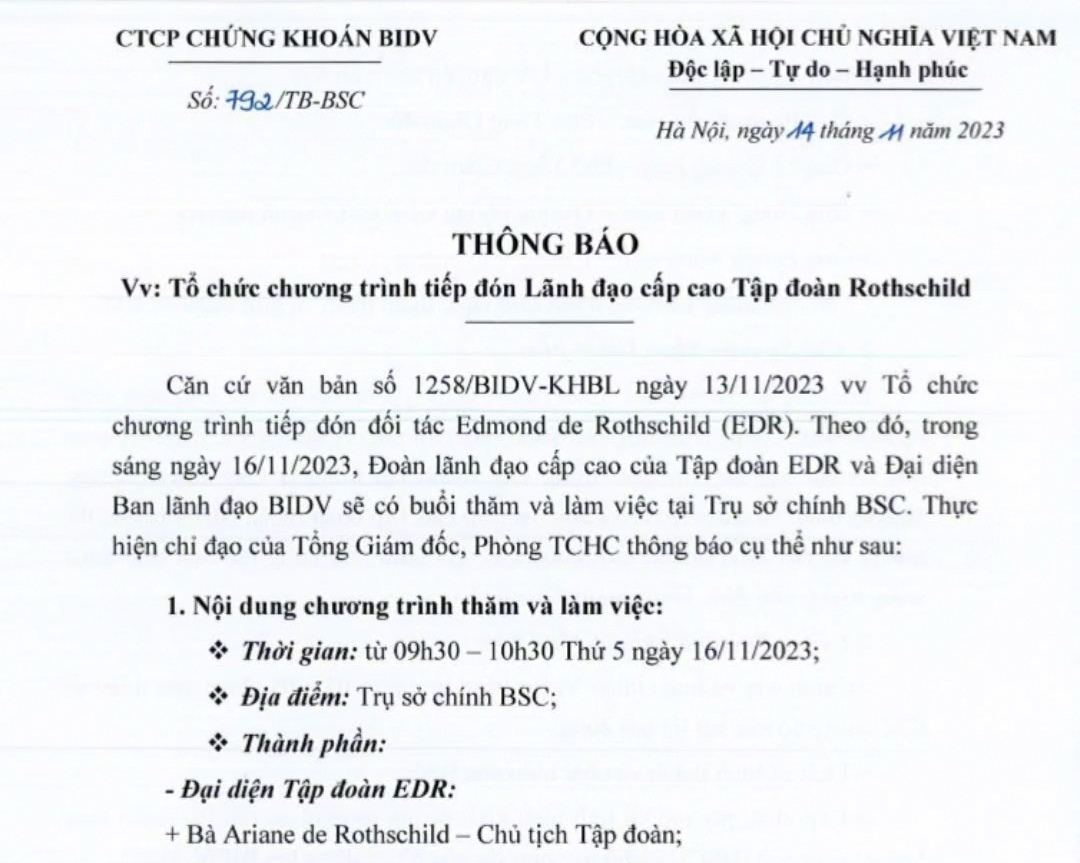 CTCP CHỨNG KHOÁN BIDV

Số: 792/TB-BSC

CỘNG HÒA XÃ HỘI CHỦ NGHĨA VIỆT NAM
Độc lập – Tự do – Hạnh phúc

Hà Nội, ngày 14 tháng 11 năm 2023

THÔNG BÁO
Vv: Tổ chức chương trình tiếp đón Lãnh đạo cấp cao Tập đoàn Rothschild

Căn cứ văn bản số 1258/BIDV-KHBL ngày 13/11/2023 vv Tổ chức chương trình tiếp đón đối tác Edmond de Rothschild (EDR). Theo đó, trong sáng ngày 16/11/2023, Đoàn lãnh đạo cấp cao của Tập đoàn EDR và Đại diện Ban lãnh đạo BIDV sẽ có buổi thăm và làm việc tại Trụ sở chính BSC. Thực hiện chỉ đạo của Tổng Giám đốc, Phòng TCHC thông báo cụ thể như sau:

1. Nội dung chương trình thăm và làm việc:

❖ Thời gian: từ 09h30 – 10h30 Thứ 5 ngày 16/11/2023;

❖ Địa điểm: Trụ sở chính BSC;

❖ Thành phần:

- Đại diện Tập đoàn EDR:

+ Bà Ariane de Rothschild – Chủ tịch Tập đoàn;